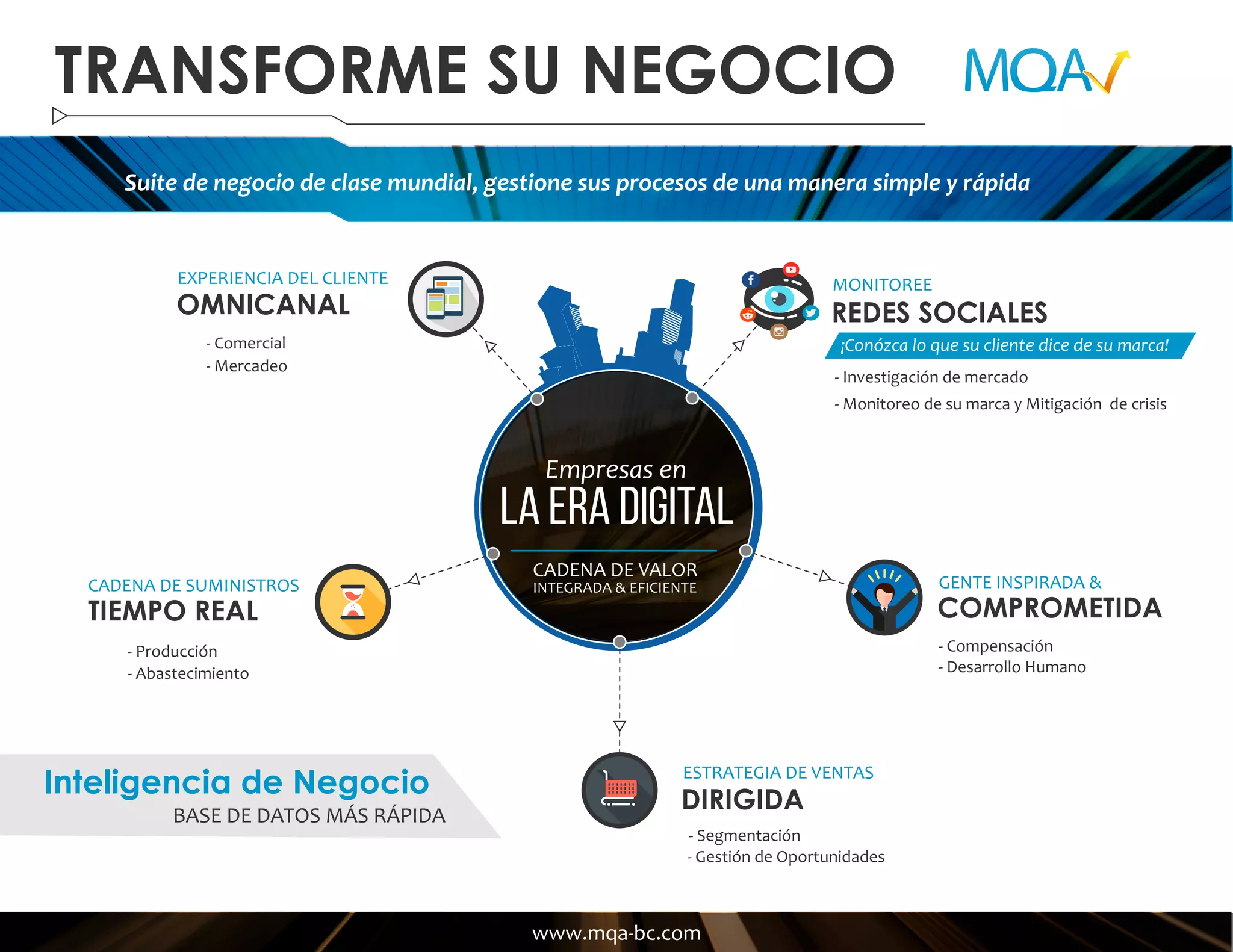 TRANSFORME SU NEGOCIO

MQA

Suite de negocio de clase mundial, gestione sus procesos de una manera simple y rápida

EXPERIENCIA DEL CLIENTE
OMNICANAL
- Comercial
- Mercadeo

MONITOREE
REDES SOCIALES
¡Conózca lo que su cliente dice de su marca!
- Investigación de mercado
- Monitoreo de su marca y Mitigación de crisis

Empresas en
LA ERA DIGITAL
CADENA DE VALOR
INTEGRADA & EFICIENTE

CADENA DE SUMINISTROS
TIEMPO REAL
- Producción
- Abastecimiento

GENTE INSPIRADA &
COMPROMETIDA
- Compensación
- Desarrollo Humano

Inteligencia de Negocio
BASE DE DATOS MÁS RÁPIDA

ESTRATEGIA DE VENTAS
DIRIGIDA
- Segmentación
- Gestión de Oportunidades

www.mqa-bc.com